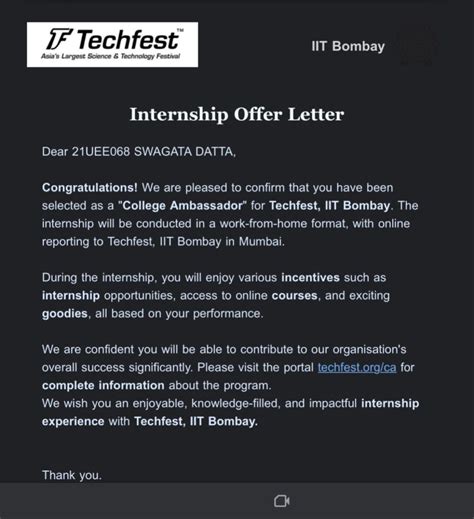 TF Techfest™
Asia's Largest Science & Technology Festival

IIT Bombay

Internship Offer Letter

Dear 21UEE068 SWAGATA DATTA,

Congratulations! We are pleased to confirm that you have been selected as a "College Ambassador" for Techfest, IIT Bombay. The internship will be conducted in a work-from-home format, with online reporting to Techfest, IIT Bombay in Mumbai.

During the internship, you will enjoy various incentives such as internship opportunities, access to online courses, and exciting goodies, all based on your performance.

We are confident you will be able to contribute to our organisation's overall success significantly. Please visit the portal techfest.org/ca for complete information about the program.
We wish you an enjoyable, knowledge-filled, and impactful internship experience with Techfest, IIT Bombay.

Thank you.